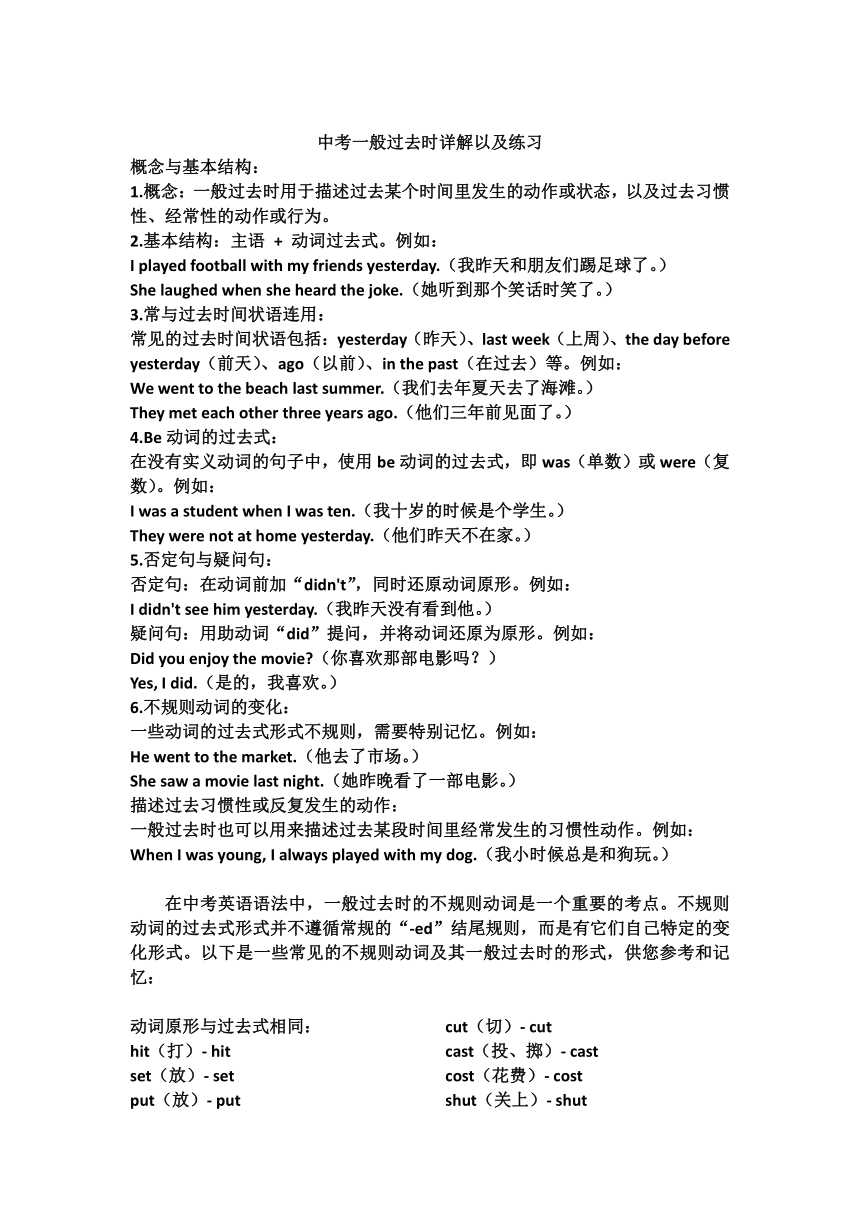 中考一般过去时详解以及练习

概念与基本结构：

1.概念：一般过去时用于描述过去某个时间里发生的动作或状态，以及过去习惯性、经常性的动作或行为。

2.基本结构：主语 + 动词过去式。例如：

I played football with my friends yesterday.（我昨天和朋友们踢足球了。）

She laughed when she heard the joke.（她听到那个笑话时笑了。）

3.常与过去时间状语连用：

常见的过去时间状语包括：yesterday（昨天）、last week（上周）、the day before yesterday（前天）、ago（以前）、in the past（在过去）等。例如：

We went to the beach last summer.（我们去年夏天去了海滩。）

They met each other three years ago.（他们三年前见面了。）

4.Be 动词的过去式：

在没有实义动词的句子中，使用 be 动词的过去式，即 was（单数）或 were（复数）。例如：

I was a student when I was ten.（我十岁的时候是个学生。）

They were not at home yesterday.（他们昨天不在家。）

5.否定句与疑问句：

否定句：在动词前加“didn't”，同时还原动词原形。例如：

I didn't see him yesterday.（我昨天没有看到他。）

疑问句：用助动词“did”提问，并将动词还原为原形。例如：

Did you enjoy the movie?（你喜欢那部电影吗？）

Yes, I did.（是的，我喜欢。）

6.不规则动词的变化：

一些动词的过去式形式不规则，需要特别记忆。例如：

He went to the market.（他去了市场。）

She saw a movie last night.（她昨晚看了一部电影。）

描述过去习惯性或反复发生的动作：

一般过去时也可以用来描述过去某段时间里经常发生的习惯性动作。例如：

When I was young, I always played with my dog.（我小时候总是和狗玩。）

在中考英语语法中，一般过去时的不规则动词是一个重要的考点。不规则动词的过去式形式并不遵循常规的“-ed”结尾规则，而是有它们自己特定的变化形式。以下是一些常见的不规则动词及其一般过去时的形式，供您参考和记忆：

动词原形与过去式相同：

hit（打）- hit

set（放）- set

put（放）- put

cut（切）- cut

cast（投、掷）- cast

cost（花费）- cost

shut（关上）- shut